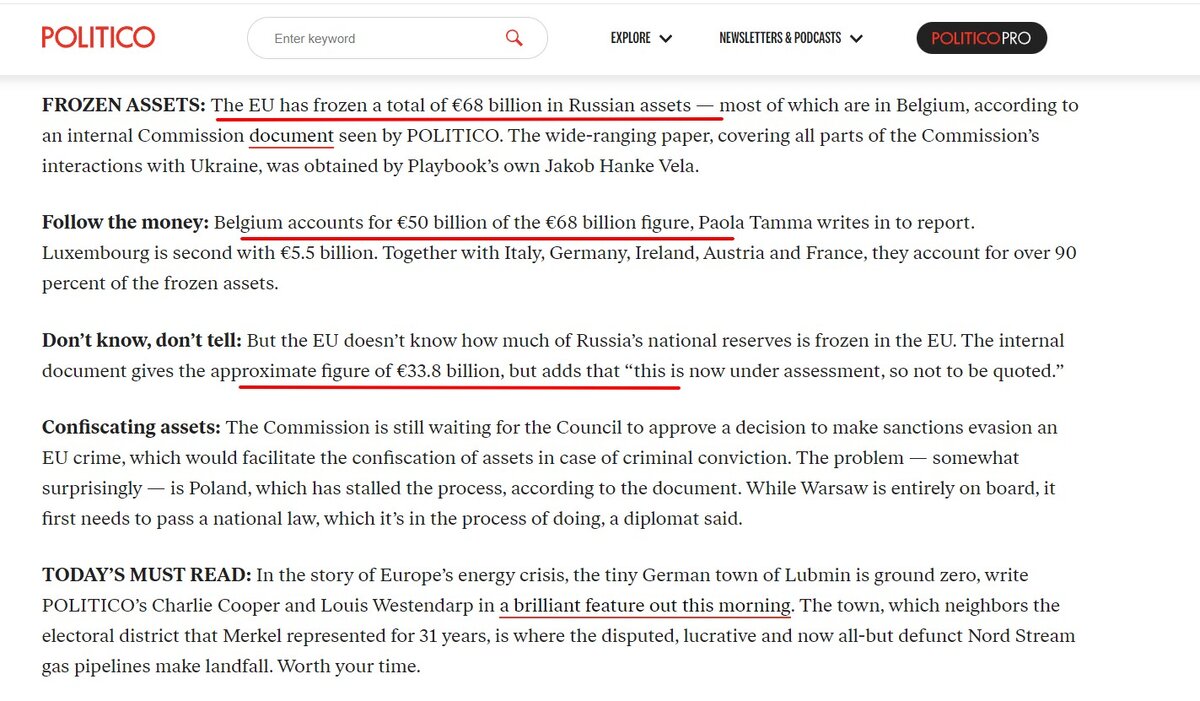 POLITICO

Enter keyword

EXPLORE

NEWSLETTERS & PODCASTS

POLITICOPRO

**FROZEN ASSETS:** The EU has frozen a total of €68 billion in Russian assets — most of which are in Belgium, according to an internal Commission document seen by POLITICO. The wide-ranging paper, covering all parts of the Commission's interactions with Ukraine, was obtained by Playbook's own Jakob Hanke Vela.

**Follow the money:** Belgium accounts for €50 billion of the €68 billion figure, Paola Tamma writes in to report. Luxembourg is second with €5.5 billion. Together with Italy, Germany, Ireland, Austria and France, they account for over 90 percent of the frozen assets.

**Don't know, don't tell:** But the EU doesn't know how much of Russia's national reserves is frozen in the EU. The internal document gives the approximate figure of €33.8 billion, but adds that "this is now under assessment, so not to be quoted."

**Confiscating assets:** The Commission is still waiting for the Council to approve a decision to make sanctions evasion an EU crime, which would facilitate the confiscation of assets in case of criminal conviction. The problem — somewhat surprisingly — is Poland, which has stalled the process, according to the document. While Warsaw is entirely on board, it first needs to pass a national law, which it's in the process of doing, a diplomat said.

**TODAY'S MUST READ:** In the story of Europe's energy crisis, the tiny German town of Lubmin is ground zero, write POLITICO's Charlie Cooper and Louis Westendarp in a brilliant feature out this morning. The town, which neighbors the electoral district that Merkel represented for 31 years, is where the disputed, lucrative and now all-but defunct Nord Stream gas pipelines make landfall. Worth your time.